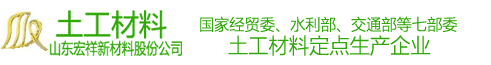 土工材料
山东宏祥新材料股份公司

国家经贸委、水利部、交通部等七部委
土工材料定点生产企业